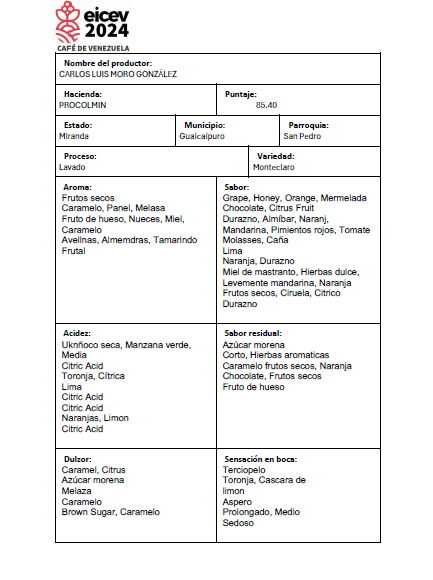 eicev 2024
CAFÉ DE VENEZUELA

Nombre del productor:
CARLOS LUIS MORO GONZÁLEZ

Hacienda:
PROCOLMIN

Puntaje:
85.40

Estado:
Miranda

Municipio:
Guaicaipuro

Parroquia:
San Pedro

Proceso:
Lavado

Variedad:
Monteclaro

Aroma:
Frutos secos
Caramelo, Panel, Melasa
Fruto de hueso, Nueces, Miel, Caramelo
Avellnas, Almemdras, Tamarindo
Frutal

Sabor:
Grape, Honey, Orange, Mermelada
Chocolate, Citrus Fruit
Durazno, Almíbar, Naranj, Mandarina, Pimientos rojos, Tomate
Molasses, Caña
Lima
Naranja, Durazno
Miel de mastranto, Hierbas dulce, Levemente mandarina, Naranja
Frutos secos, Ciruela, Citrico
Durazno

Acidez:
Uknñoco seca, Manzana verde, Media
Citric Acid
Toronja, Cítrica
Lima
Citric Acid
Citric Acid
Naranjas, Limon
Citric Acid

Sabor residual:
Azúcar morena
Corto, Hierbas aromaticas
Caramelo frutos secos, Naranja
Chocolate, Frutos secos
Fruto de hueso

Dulzor:
Caramel, Citrus
Azúcar morena
Melaza
Caramelo
Brown Sugar, Caramelo

Sensación en boca:
Terciopelo
Toronja, Cascara de limon
Aspero
Prolongado, Medio
Sedoso